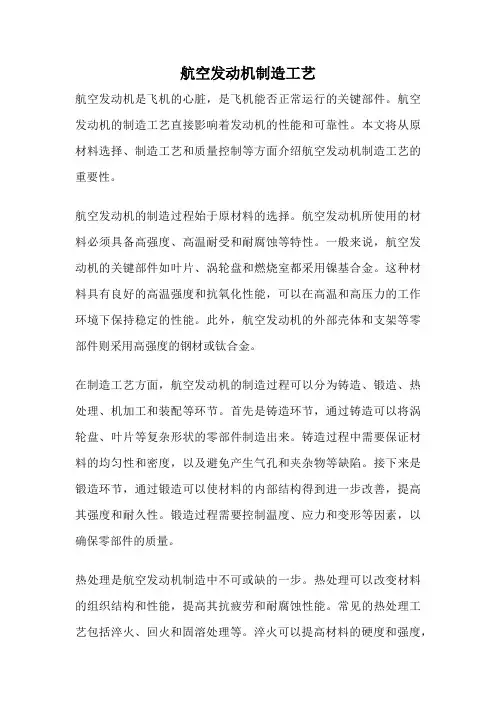 航空发动机制造工艺

航空发动机是飞机的心脏，是飞机能否正常运行的关键部件。航空发动机的制造工艺直接影响着发动机的性能和可靠性。本文将从原材料选择、制造工艺和质量控制等方面介绍航空发动机制造工艺的重要性。

航空发动机的制造过程始于原材料的选择。航空发动机所使用的材料必须具备高强度、高温耐受和耐腐蚀等特性。一般来说，航空发动机的关键部件如叶片、涡轮盘和燃烧室都采用镍基合金。这种材料具有良好的高温强度和抗氧化性能，可以在高温和高压力的工作环境下保持稳定的性能。此外，航空发动机的外部壳体和支架等零部件则采用高强度的钢材或钛合金。

在制造工艺方面，航空发动机的制造过程可以分为铸造、锻造、热处理、机加工和装配等环节。首先是铸造环节，通过铸造可以将涡轮盘、叶片等复杂形状的零部件制造出来。铸造过程中需要保证材料的均匀性和密度，以及避免产生气孔和夹杂物等缺陷。接下来是锻造环节，通过锻造可以使材料的内部结构得到进一步改善，提高其强度和耐久性。锻造过程需要控制温度、应力和变形等因素，以确保零部件的质量。

热处理是航空发动机制造中不可或缺的一步。热处理可以改变材料的组织结构和性能，提高其抗疲劳和耐腐蚀性能。常见的热处理工艺包括淬火、回火和固溶处理等。淬火可以提高材料的硬度和强度，